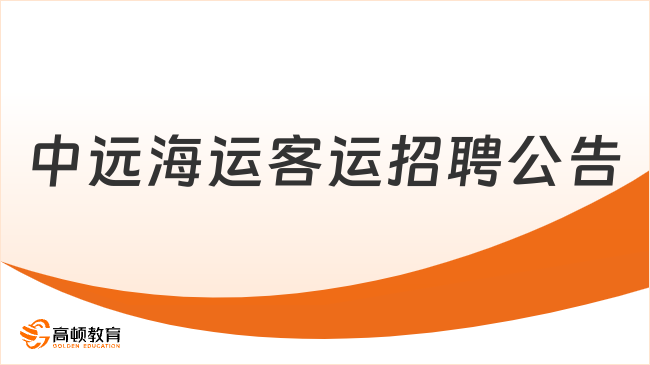 中远海运客运招聘公告

高顿教育
GOLDEN EDUCATION